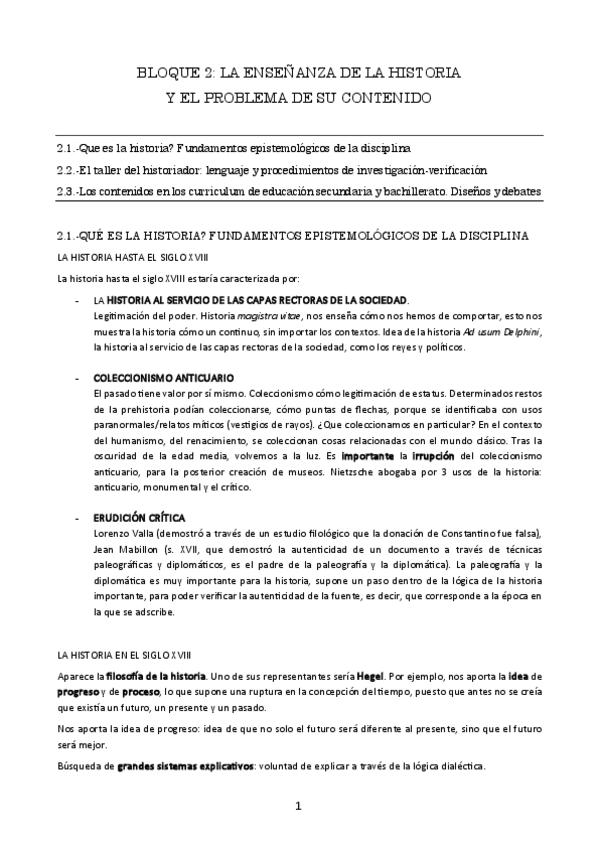 BLOQUE 2: LA ENSEÑANZA DE LA HISTORIA
Y EL PROBLEMA DE SU CONTENIDO

2.1.-Que es la historia? Fundamentos epistemológicos de la disciplina
2.2.-El taller del historiador: lenguaje y procedimientos de investigación-verificación
2.3.-Los contenidos en los curriculum de educación secundaria y bachillerato. Diseños y debates

2.1.-QUÉ ES LA HISTORIA? FUNDAMENTOS EPISTEMOLÓGICOS DE LA DISCIPLINA

LA HISTORIA HASTA EL SIGLO XVIII

La historia hasta el siglo XVIII estaría caracterizada por:

- LA HISTORIA AL SERVICIO DE LAS CAPAS RECTORAS DE LA SOCIEDAD.
Legitimación del poder. Historia magistra vitae, nos enseña cómo nos hemos de comportar, esto nos muestra la historia cómo un continuo, sin importar los contextos. Idea de la historia Ad usum Delphini, la historia al servicio de las capas rectoras de la sociedad, como los reyes y políticos.

- COLECCIONISMO ANTICUARIO
El pasado tiene valor por sí mismo. Coleccionismo cómo legitimación de estatus. Determinados restos de la prehistoria podían coleccionarse, cómo puntas de flechas, porque se identificaba con usos paranormales/relatos míticos (vestigios de rayos). ¿Que coleccionamos en particular? En el contexto del humanismo, del renacimiento, se coleccionan cosas relacionadas con el mundo clásico. Tras la oscuridad de la edad media, volvemos a la luz. Es importante la irrupción del coleccionismo anticuario, para la posterior creación de museos. Nietzsche abogaba por 3 usos de la historia: anticuario, monumental y el crítico.

- ERUDICIÓN CRÍTICA
Lorenzo Valla (demostró a través de un estudio filológico que la donación de Constantino fue falsa), Jean Mabillon (s. XVII, que demostró la autenticidad de un documento a través de técnicas paleográficas y diplomáticos, es el padre de la paleografía y la diplomática). La paleografía y la diplomática es muy importante para la historia, supone un paso dentro de la lógica de la historia importante, para poder verificar la autenticidad de la fuente, es decir, que corresponde a la época en la que se adscribe.

LA HISTORIA EN EL SIGLO XVIII

Aparece la filosofía de la historia. Uno de sus representantes sería Hegel. Por ejemplo, nos aporta la idea de progreso y de proceso, lo que supone una ruptura en la concepción del tiempo, puesto que antes no se creía que existía un futuro, un presente y un pasado.

Nos aporta la idea de progreso: idea de que no solo el futuro será diferente al presente, sino que el futuro será mejor.

Búsqueda de grandes sistemas explicativos: voluntad de explicar a través de la lógica dialéctica.

1